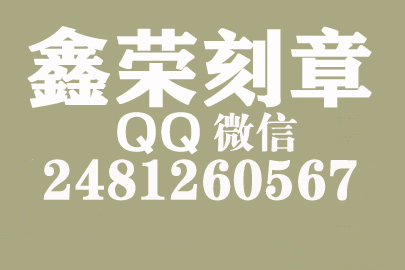 鑫荣刻章
QQ 微信
2481260567